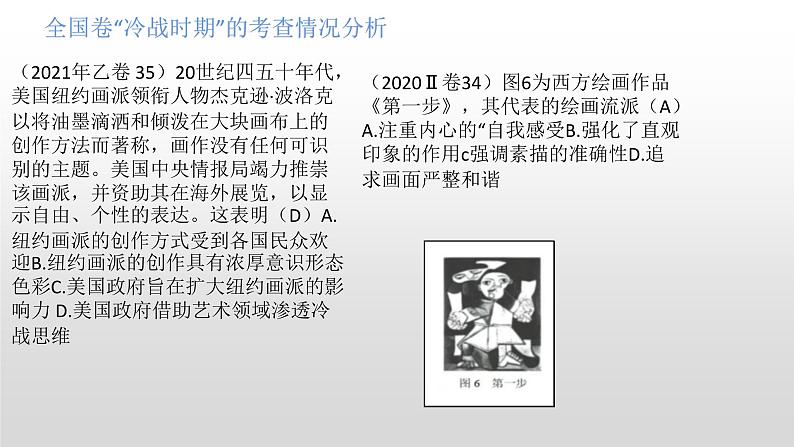 全国卷“冷战时期”的考查情况分析

（2021年乙卷35）20世纪四五十年代，美国纽约画派领衔人物杰克逊·波洛克以将油墨滴洒和倾泼在大块画布上的创作方法而著称，画作没有任何可识别的主题。美国中央情报局竭力推崇该画派，并资助其在海外展览，以显示自由、个性的表达。这表明（D）A.纽约画派的创作方式受到各国民众欢迎B.纽约画派的创作具有浓厚意识形态色彩C.美国政府旨在扩大纽约画派的影响力 D.美国政府借助艺术领域渗透冷战思维

（2020Ⅱ卷34）图6为西方绘画作品《第一步》，其代表的绘画流派（A）A.注重内心的“自我感受B.强化了直观印象的作用c强调素描的准确性D.追求画面严整和谐

图6 第一步